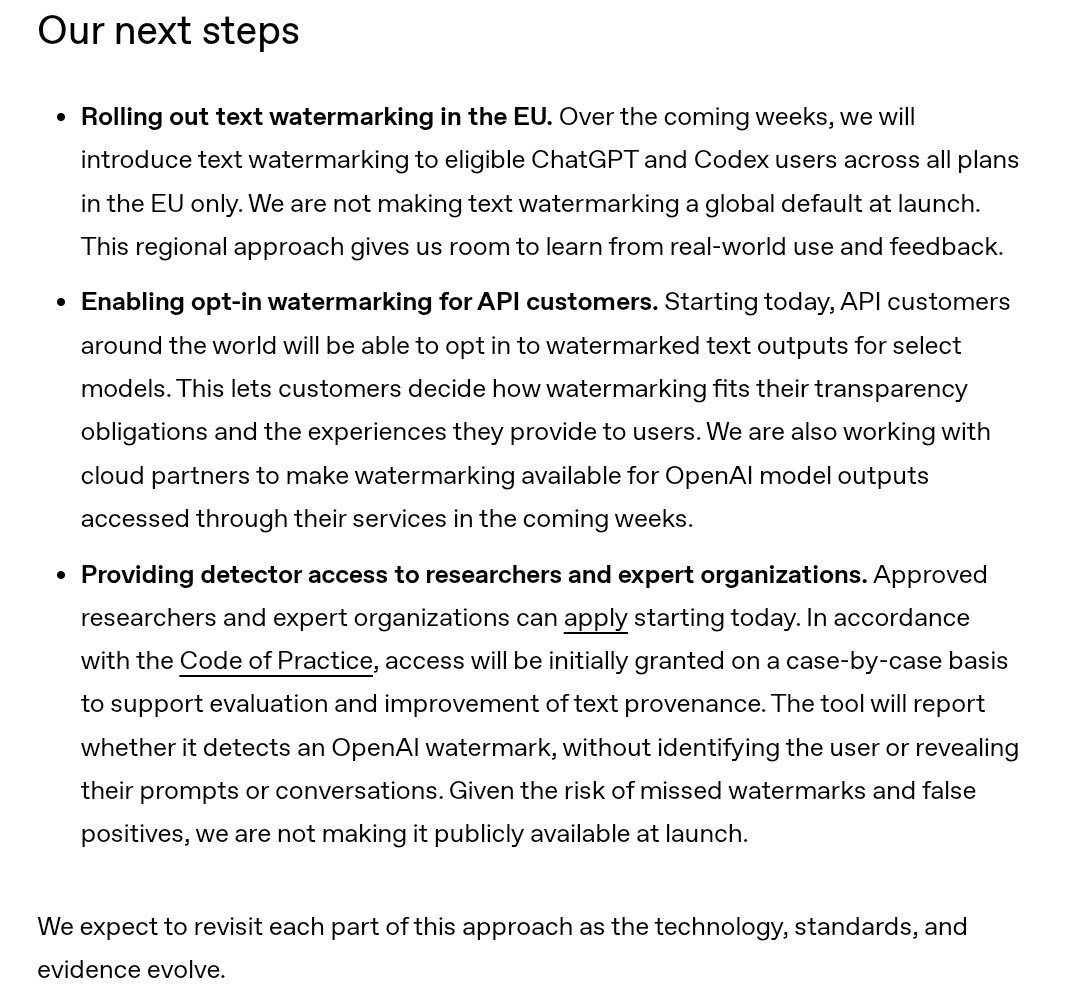 Our next steps

• Rolling out text watermarking in the EU. Over the coming weeks, we will introduce text watermarking to eligible ChatGPT and Codex users across all plans in the EU only. We are not making text watermarking a global default at launch. This regional approach gives us room to learn from real-world use and feedback.

• Enabling opt-in watermarking for API customers. Starting today, API customers around the world will be able to opt in to watermarked text outputs for select models. This lets customers decide how watermarking fits their transparency obligations and the experiences they provide to users. We are also working with cloud partners to make watermarking available for OpenAI model outputs accessed through their services in the coming weeks.

• Providing detector access to researchers and expert organizations. Approved researchers and expert organizations can apply starting today. In accordance with the Code of Practice, access will be initially granted on a case-by-case basis to support evaluation and improvement of text provenance. The tool will report whether it detects an OpenAI watermark, without identifying the user or revealing their prompts or conversations. Given the risk of missed watermarks and false positives, we are not making it publicly available at launch.

We expect to revisit each part of this approach as the technology, standards, and evidence evolve.